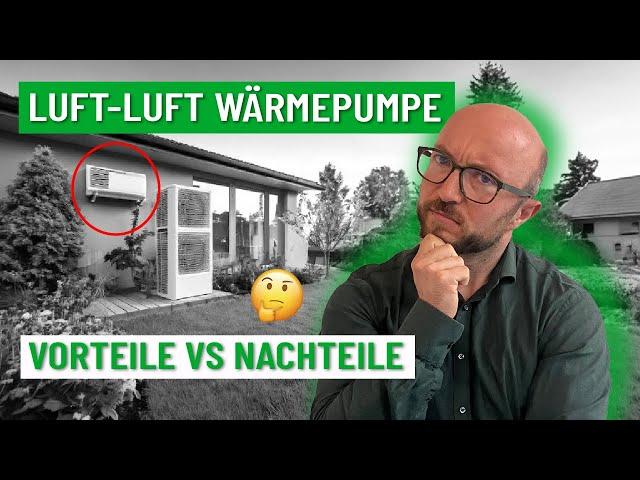 LUFT-LUFT WÄRMEPUMPE

VORTEILE VS NACHTEILE